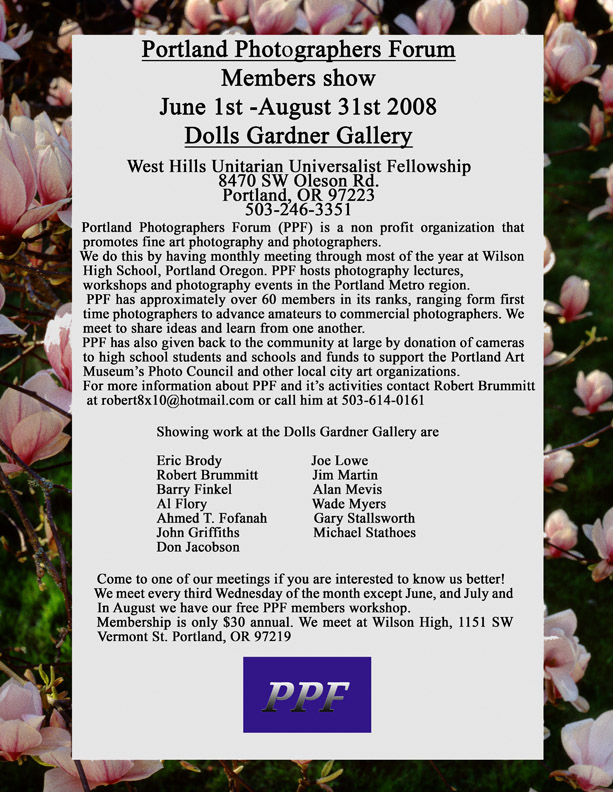 Portland Photographers Forum
Members show
June 1st -August 31st 2008
Dolls Gardner Gallery

West Hills Unitarian Universalist Fellowship
8470 SW Oleson Rd.
Portland, OR 97223
503-246-3351

Portland Photographers Forum (PPF) is a non profit organization that promotes fine art photography and photographers.
We do this by having monthly meeting through most of the year at Wilson High School, Portland Oregon. PPF hosts photography lectures, workshops and photography events in the Portland Metro region.
PPF has approximately over 60 members in its ranks, ranging form first time photographers to advance amateurs to commercial photographers. We meet to share ideas and learn from one another.
PPF has also given back to the community at large by donation of cameras to high school students and schools and funds to support the Portland Art Museum's Photo Council and other local city art organizations.
For more information about PPF and it's activities contact Robert Brummitt at robert8x10@hotmail.com or call him at 503-614-0161

Showing work at the Dolls Gardner Gallery are

Eric Brody
Robert Brummitt
Barry Finkel
Al Flory
Ahmed T. Fofanah
John Griffiths
Don Jacobson

Joe Lowe
Jim Martin
Alan Mevis
Wade Myers
Gary Stallsworth
Michael Stathoes

Come to one of our meetings if you are interested to know us better!
We meet every third Wednesday of the month except June, and July and In August we have our free PPF members workshop.
Membership is only $30 annual. We meet at Wilson High, 1151 SW Vermont St. Portland, OR 97219

PPF